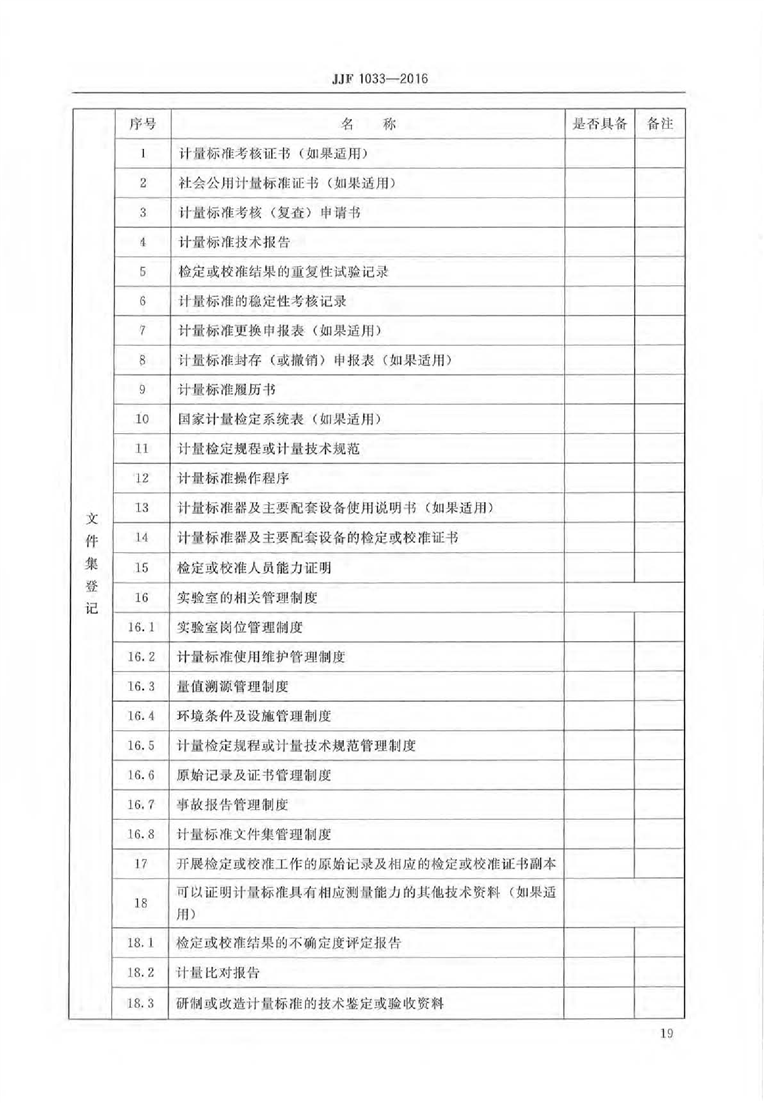 JJF 1033—2016

| | 序号 | 名　称 | 是否具备 | 备注 |
|---|---|---|---|---|
| 文件集登记 | 1 | 计量标准考核证书（如果适用） | | |
| | 2 | 社会公用计量标准证书（如果适用） | | |
| | 3 | 计量标准考核（复查）申请书 | | |
| | 4 | 计量标准技术报告 | | |
| | 5 | 检定或校准结果的重复性试验记录 | | |
| | 6 | 计量标准的稳定性考核记录 | | |
| | 7 | 计量标准更换申报表（如果适用） | | |
| | 8 | 计量标准封存（或撤销）申报表（如果适用） | | |
| | 9 | 计量标准履历书 | | |
| | 10 | 国家计量检定系统表（如果适用） | | |
| | 11 | 计量检定规程或计量技术规范 | | |
| | 12 | 计量标准操作程序 | | |
| | 13 | 计量标准器及主要配套设备使用说明书（如果适用） | | |
| | 14 | 计量标准器及主要配套设备的检定或校准证书 | | |
| | 15 | 检定或校准人员能力证明 | | |
| | 16 | 实验室的相关管理制度 | | |
| | 16.1 | 实验室岗位管理制度 | | |
| | 16.2 | 计量标准使用维护管理制度 | | |
| | 16.3 | 量值溯源管理制度 | | |
| | 16.4 | 环境条件及设施管理制度 | | |
| | 16.5 | 计量检定规程或计量技术规范管理制度 | | |
| | 16.6 | 原始记录及证书管理制度 | | |
| | 16.7 | 事故报告管理制度 | | |
| | 16.8 | 计量标准文件集管理制度 | | |
| | 17 | 开展检定或校准工作的原始记录及相应的检定或校准证书副本 | | |
| | 18 | 可以证明计量标准具有相应测量能力的其他技术资料（如果适用） | | |
| | 18.1 | 检定或校准结果的不确定度评定报告 | | |
| | 18.2 | 计量比对报告 | | |
| | 18.3 | 研制或改造计量标准的技术鉴定或验收资料 | | |

19